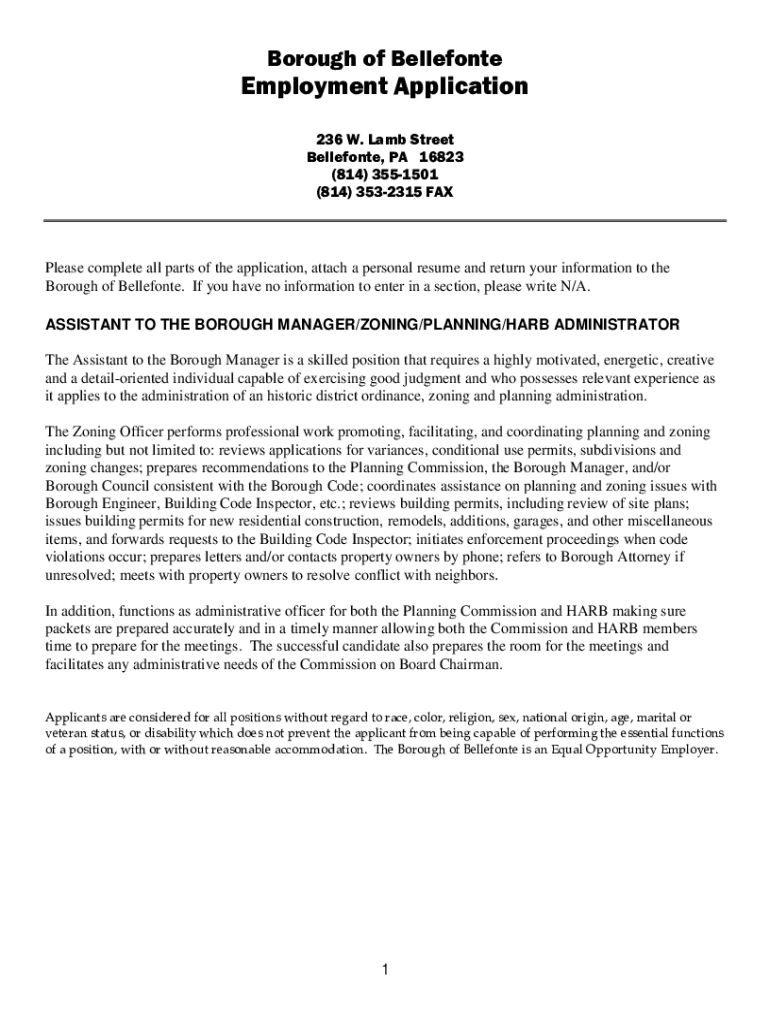 Borough of Bellefonte
Employment Application

236 W. Lamb Street
Bellefonte, PA 16823
(814) 355-1501
(814) 353-2315 FAX

Please complete all parts of the application, attach a personal resume and return your information to the Borough of Bellefonte. If you have no information to enter in a section, please write N/A.

ASSISTANT TO THE BOROUGH MANAGER/ZONING/PLANNING/HARB ADMINISTRATOR

The Assistant to the Borough Manager is a skilled position that requires a highly motivated, energetic, creative and a detail-oriented individual capable of exercising good judgment and who possesses relevant experience as it applies to the administration of an historic district ordinance, zoning and planning administration.

The Zoning Officer performs professional work promoting, facilitating, and coordinating planning and zoning including but not limited to: reviews applications for variances, conditional use permits, subdivisions and zoning changes; prepares recommendations to the Planning Commission, the Borough Manager, and/or Borough Council consistent with the Borough Code; coordinates assistance on planning and zoning issues with Borough Engineer, Building Code Inspector, etc.; reviews building permits, including review of site plans; issues building permits for new residential construction, remodels, additions, garages, and other miscellaneous items, and forwards requests to the Building Code Inspector; initiates enforcement proceedings when code violations occur; prepares letters and/or contacts property owners by phone; refers to Borough Attorney if unresolved; meets with property owners to resolve conflict with neighbors.

In addition, functions as administrative officer for both the Planning Commission and HARB making sure packets are prepared accurately and in a timely manner allowing both the Commission and HARB members time to prepare for the meetings. The successful candidate also prepares the room for the meetings and facilitates any administrative needs of the Commission on Board Chairman.

Applicants are considered for all positions without regard to race, color, religion, sex, national origin, age, marital or veteran status, or disability which does not prevent the applicant from being capable of performing the essential functions of a position, with or without reasonable accommodation. The Borough of Bellefonte is an Equal Opportunity Employer.

1